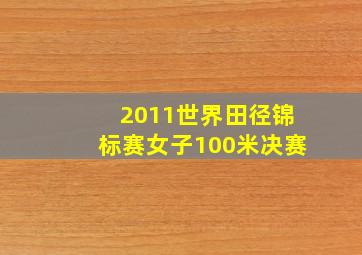 2011世界田径锦标赛女子100米决赛